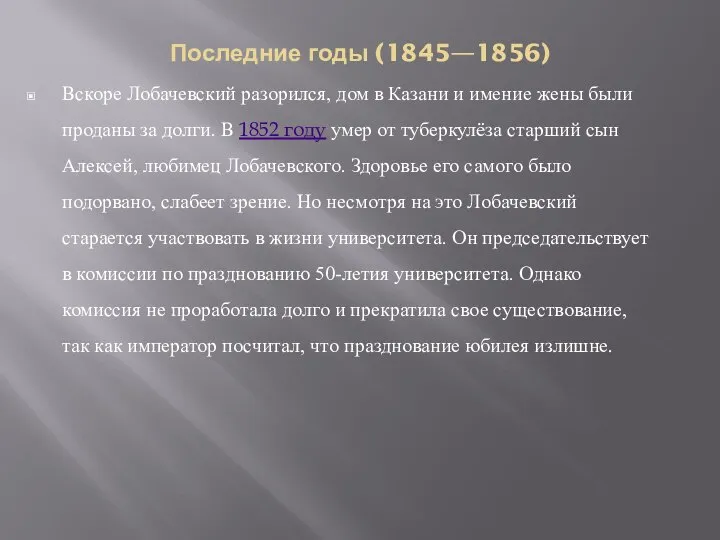 Последние годы (1845—1856)

Вскоре Лобачевский разорился, дом в Казани и имение жены были проданы за долги. В 1852 году умер от туберкулёза старший сын Алексей, любимец Лобачевского. Здоровье его самого было подорвано, слабеет зрение. Но несмотря на это Лобачевский старается участвовать в жизни университета. Он председательствует в комиссии по празднованию 50-летия университета. Однако комиссия не проработала долго и прекратила свое существование, так как император посчитал, что празднование юбилея излишне.